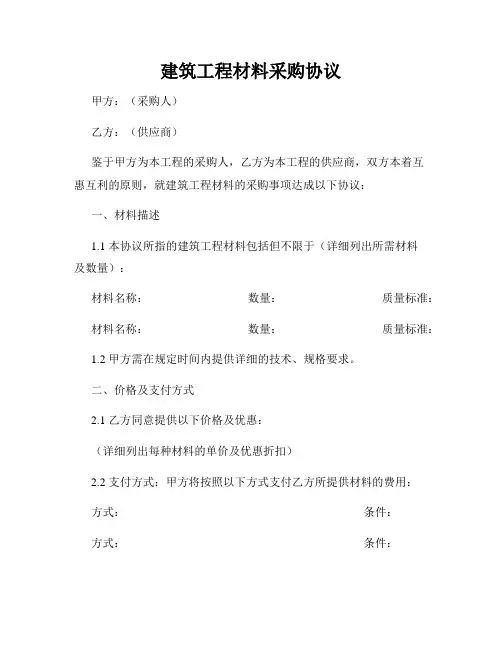 建筑工程材料采购协议

甲方：（采购人）

乙方：（供应商）

鉴于甲方为本工程的采购人，乙方为本工程的供应商，双方本着互惠互利的原则，就建筑工程材料的采购事项达成以下协议：

一、材料描述

1.1 本协议所指的建筑工程材料包括但不限于（详细列出所需材料及数量）：

材料名称： 数量： 质量标准：

材料名称： 数量： 质量标准：

1.2 甲方需在规定时间内提供详细的技术、规格要求。

二、价格及支付方式

2.1 乙方同意提供以下价格及优惠：

（详细列出每种材料的单价及优惠折扣）

2.2 支付方式：甲方将按照以下方式支付乙方所提供材料的费用：

方式： 条件：

方式： 条件：